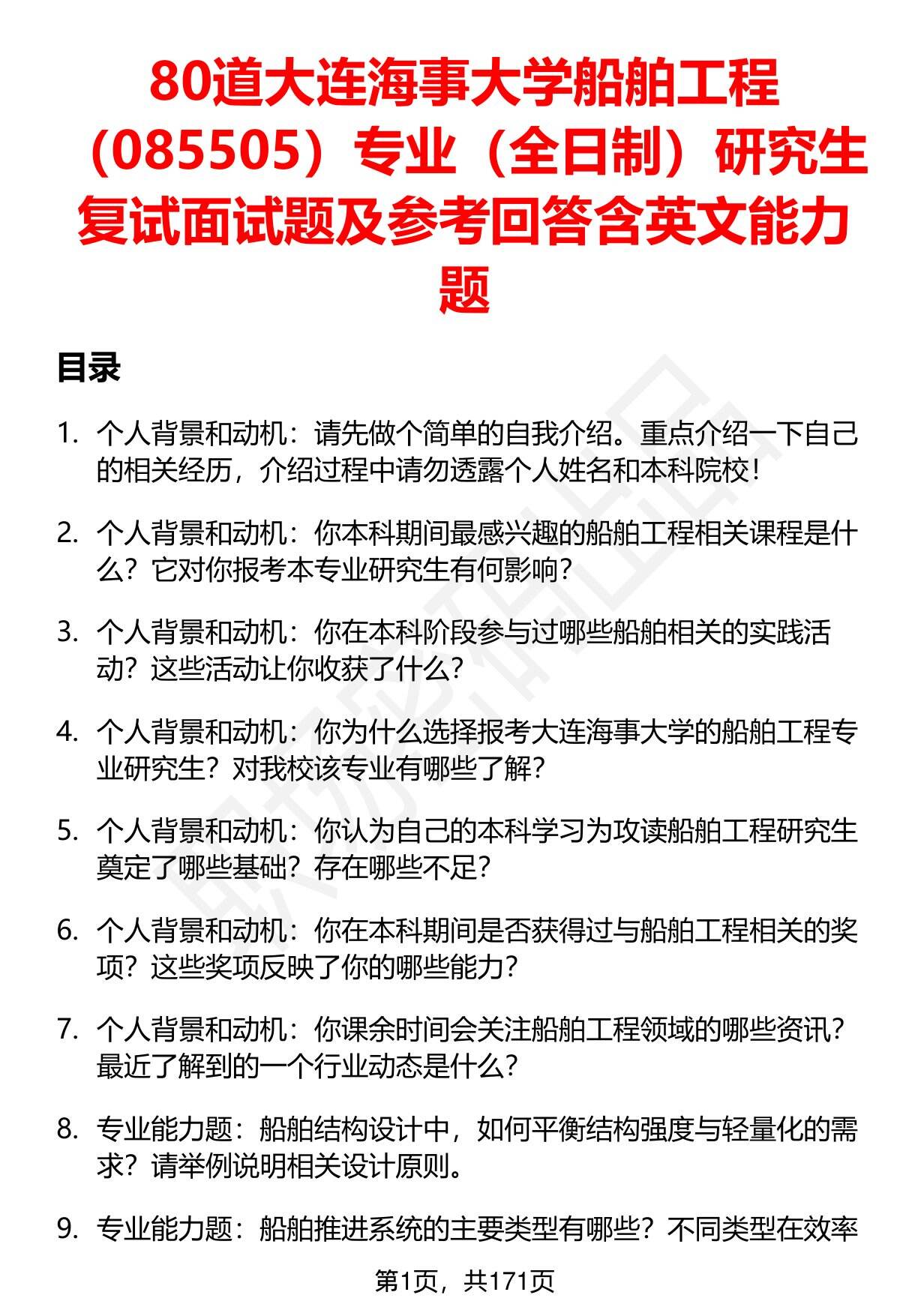 80道大连海事大学船舶工程（085505）专业（全日制）研究生复试面试题及参考回答含英文能力题

目录

1. 个人背景和动机：请先做个简单的自我介绍。重点介绍一下自己的相关经历，介绍过程中请勿透露个人姓名和本科院校！

2. 个人背景和动机：你本科期间最感兴趣的船舶工程相关课程是什么？它对你报考本专业研究生有何影响？

3. 个人背景和动机：你在本科阶段参与过哪些船舶相关的实践活动？这些活动让你收获了什么？

4. 个人背景和动机：你为什么选择报考大连海事大学的船舶工程专业研究生？对我校该专业有哪些了解？

5. 个人背景和动机：你认为自己的本科学习为攻读船舶工程研究生奠定了哪些基础？存在哪些不足？

6. 个人背景和动机：你在本科期间是否获得过与船舶工程相关的奖项？这些奖项反映了你的哪些能力？

7. 个人背景和动机：你课余时间会关注船舶工程领域的哪些资讯？最近了解到的一个行业动态是什么？

8. 专业能力题：船舶结构设计中，如何平衡结构强度与轻量化的需求？请举例说明相关设计原则。

9. 专业能力题：船舶推进系统的主要类型有哪些？不同类型在效率

第1页，共171页